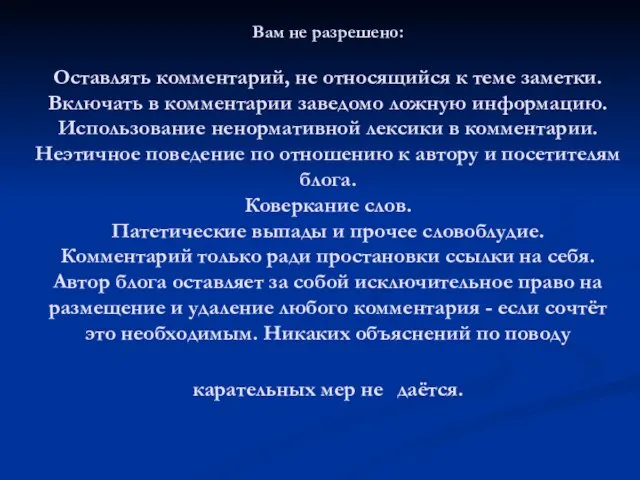 Вам не разрешено:

Оставлять комментарий, не относящийся к теме заметки.
Включать в комментарии заведомо ложную информацию.
Использование ненормативной лексики в комментарии.
Неэтичное поведение по отношению к автору и посетителям блога.
Коверкание слов.
Патетические выпады и прочее словоблудие.
Комментарий только ради простановки ссылки на себя.
Автор блога оставляет за собой исключительное право на размещение и удаление любого комментария - если сочтёт это необходимым. Никаких объяснений по поводу

карательных мер не даётся.